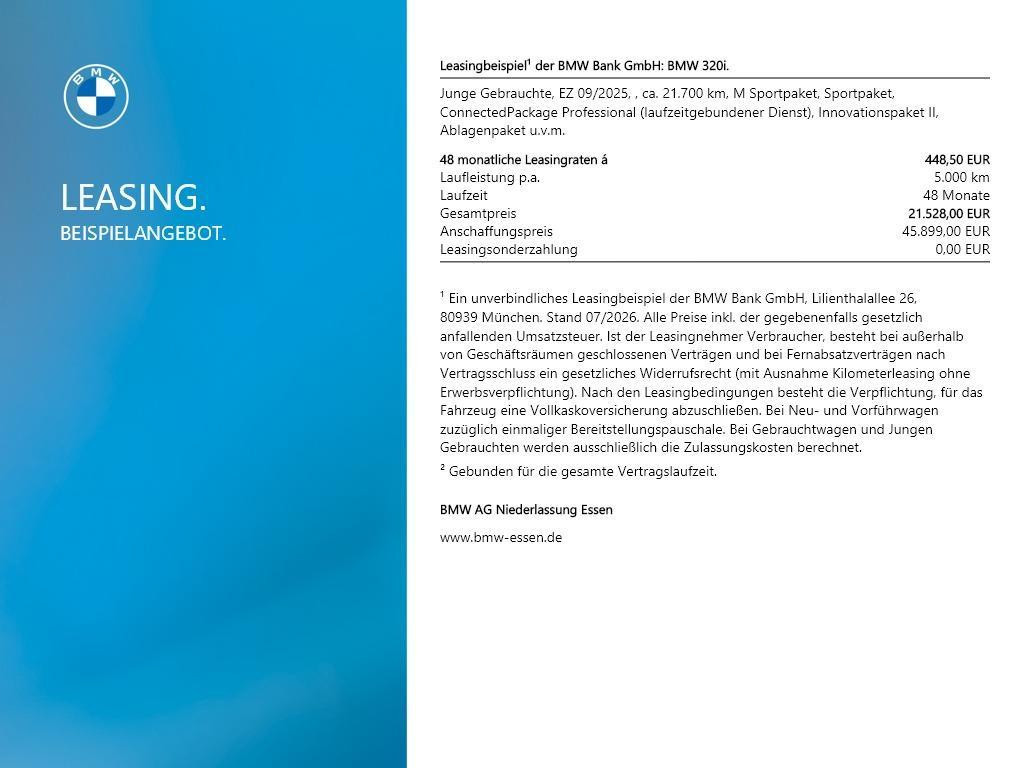 BMW

LEASING.
BEISPIELANGEBOT.

Leasingbeispiel$^{1}$ der BMW Bank GmbH: BMW 320i.

Junge Gebrauchte, EZ 09/2025, , ca. 21.700 km, M Sportpaket, Sportpaket, ConnectedPackage Professional (laufzeitgebundener Dienst), Innovationspaket II, Ablagenpaket u.v.m.

48 monatliche Leasingraten á 448,50 EUR
Laufleistung p.a. 5.000 km
Laufzeit 48 Monate
Gesamtpreis 21.528,00 EUR
Anschaffungspreis 45.899,00 EUR
Leasingsonderzahlung 0,00 EUR

$^{1}$ Ein unverbindliches Leasingbeispiel der BMW Bank GmbH, Lilienthalallee 26, 80939 München. Stand 07/2026. Alle Preise inkl. der gegebenenfalls gesetzlich anfallenden Umsatzsteuer. Ist der Leasingnehmer Verbraucher, besteht bei außerhalb von Geschäftsräumen geschlossenen Verträgen und bei Fernabsatzverträgen nach Vertragsschluss ein gesetzliches Widerrufsrecht (mit Ausnahme Kilometerleasing ohne Erwerbsverpflichtung). Nach den Leasingbedingungen besteht die Verpflichtung, für das Fahrzeug eine Vollkaskoversicherung abzuschließen. Bei Neu- und Vorführwagen zuzüglich einmaliger Bereitstellungspauschale. Bei Gebrauchtwagen und Jungen Gebrauchten werden ausschließlich die Zulassungskosten berechnet.

$^{2}$ Gebunden für die gesamte Vertragslaufzeit.

BMW AG Niederlassung Essen

www.bmw-essen.de